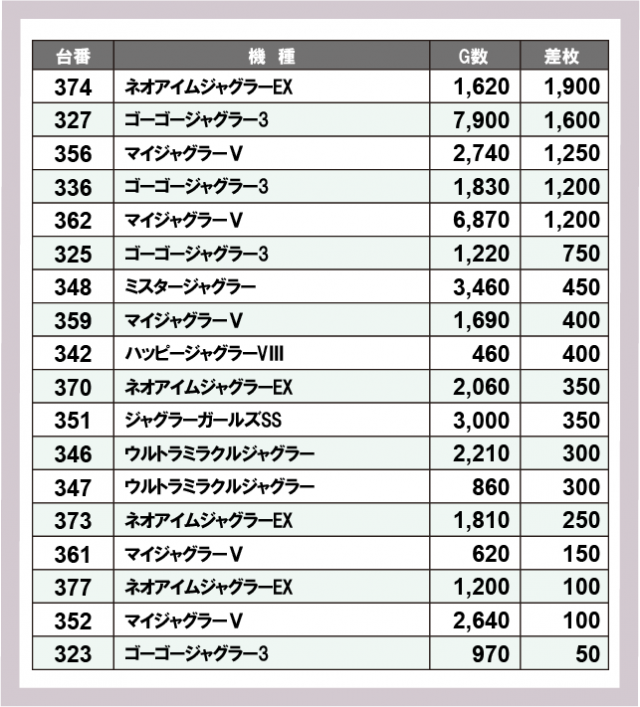 | 台番 | 機　種 | G数 | 差枚 |
|---|---|---|---|
| 374 | ネオアイムジャグラーEX | 1,620 | 1,900 |
| 327 | ゴーゴージャグラー3 | 7,900 | 1,600 |
| 356 | マイジャグラーV | 2,740 | 1,250 |
| 336 | ゴーゴージャグラー3 | 1,830 | 1,200 |
| 362 | マイジャグラーV | 6,870 | 1,200 |
| 325 | ゴーゴージャグラー3 | 1,220 | 750 |
| 348 | ミスタージャグラー | 3,460 | 450 |
| 359 | マイジャグラーV | 1,690 | 400 |
| 342 | ハッピージャグラーVIII | 460 | 400 |
| 370 | ネオアイムジャグラーEX | 2,060 | 350 |
| 351 | ジャグラーガールズSS | 3,000 | 350 |
| 346 | ウルトラミラクルジャグラー | 2,210 | 300 |
| 347 | ウルトラミラクルジャグラー | 860 | 300 |
| 373 | ネオアイムジャグラーEX | 1,810 | 250 |
| 361 | マイジャグラーV | 620 | 150 |
| 377 | ネオアイムジャグラーEX | 1,200 | 100 |
| 352 | マイジャグラーV | 2,640 | 100 |
| 323 | ゴーゴージャグラー3 | 970 | 50 |